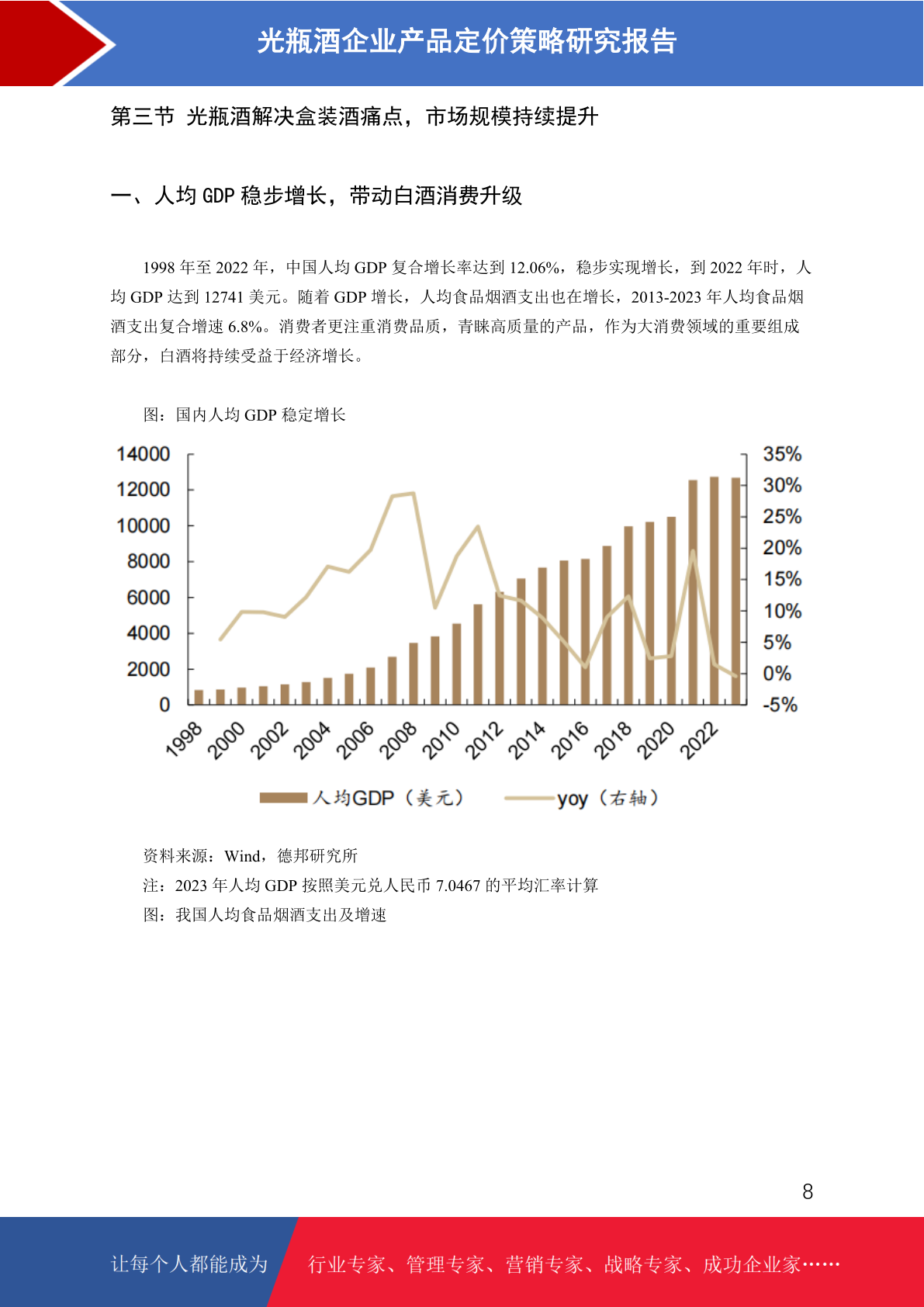 光瓶酒企业产品定价策略研究报告

第三节 光瓶酒解决盒装酒痛点，市场规模持续提升

一、人均 GDP 稳步增长，带动白酒消费升级

1998 年至 2022 年，中国人均 GDP 复合增长率达到 12.06%，稳步实现增长，到 2022 年时，人均 GDP 达到 12741 美元。随着 GDP 增长，人均食品烟酒支出也在增长，2013-2023 年人均食品烟酒支出复合增速 6.8%。消费者更注重消费品质，青睐高质量的产品，作为大消费领域的重要组成部分，白酒将持续受益于经济增长。

图：国内人均 GDP 稳定增长

14000
12000
10000
8000
6000
4000
2000
0

35%
30%
25%
20%
15%
10%
5%
0%
-5%

1998 2000 2002 2004 2006 2008 2010 2012 2014 2016 2018 2020 2022

人均GDP（美元） yoy（右轴）

资料来源：Wind，德邦研究所

注：2023 年人均 GDP 按照美元兑人民币 7.0467 的平均汇率计算

图：我国人均食品烟酒支出及增速

8

让每个人都能成为 行业专家、管理专家、营销专家、战略专家、成功企业家……